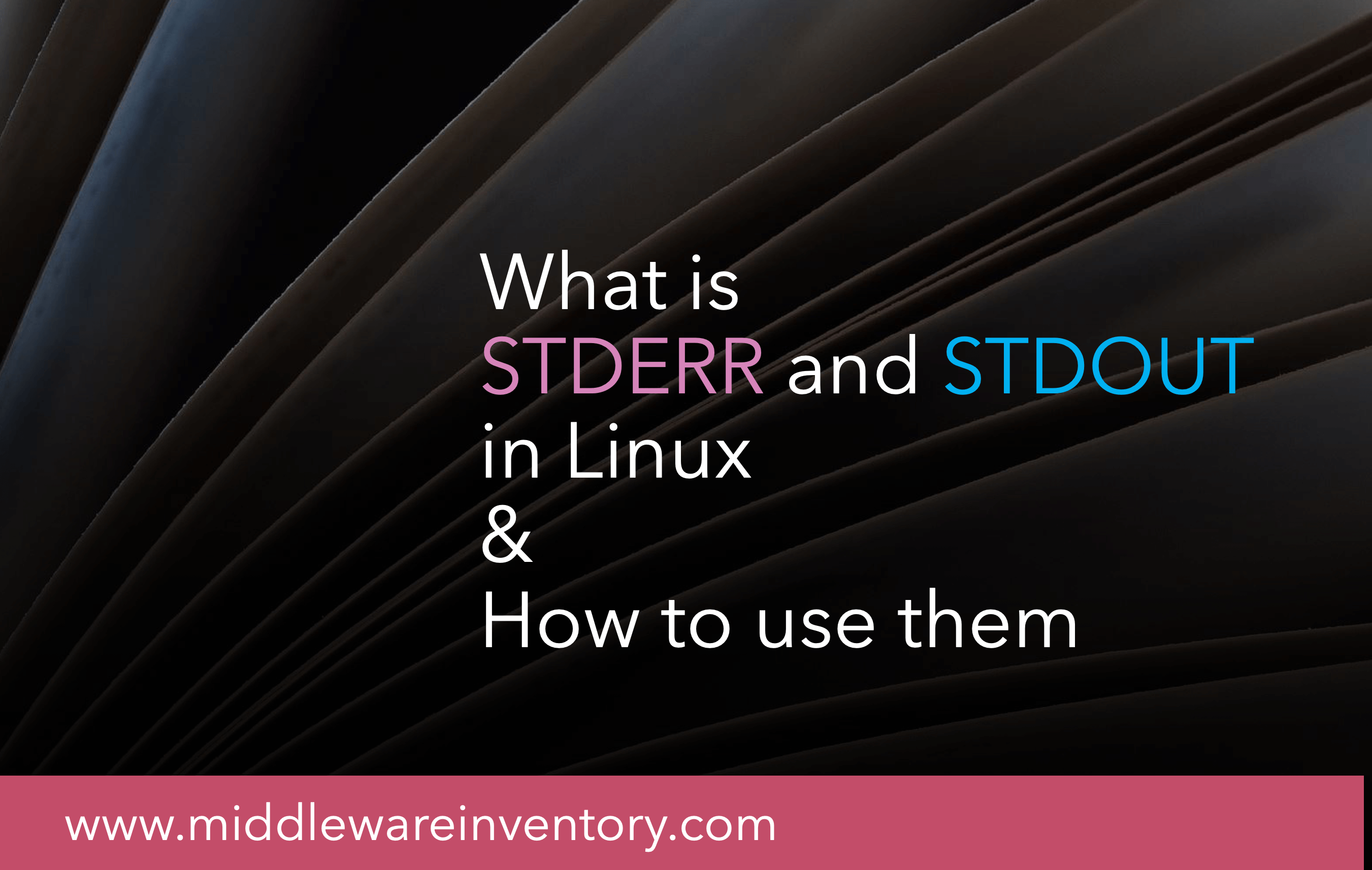 What is
STDERR and STDOUT
in Linux
&
How to use them

www.middlewareinventory.com